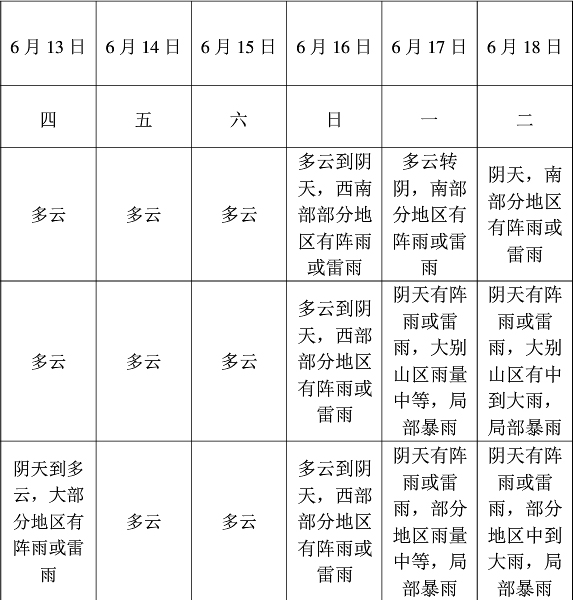 | 6月13日 | 6月14日 | 6月15日 | 6月16日 | 6月17日 | 6月18日 |
|---|---|---|---|---|---|
| 四 | 五 | 六 | 日 | 一 | 二 |
| 多云 | 多云 | 多云 | 多云到阴天，西南部部分地区有阵雨或雷雨 | 多云转阴，南部分地区有阵雨或雷雨 | 阴天，南部分地区有阵雨或雷雨 |
| 多云 | 多云 | 多云 | 多云到阴天，西部部分地区有阵雨或雷雨 | 阴天有阵雨或雷雨，大别山区雨量中等，局部暴雨 | 阴天有阵雨或雷雨，大别山区有中到大雨，局部暴雨 |
| 阴天到多云，大部分地区有阵雨或雷雨 | 多云 | 多云 | 多云到阴天，西部部分地区有阵雨或雷雨 | 阴天有阵雨或雷雨，部分地区雨量中等，局部暴雨 | 阴天有阵雨或雷雨，部分地区中到大雨，局部暴雨 |